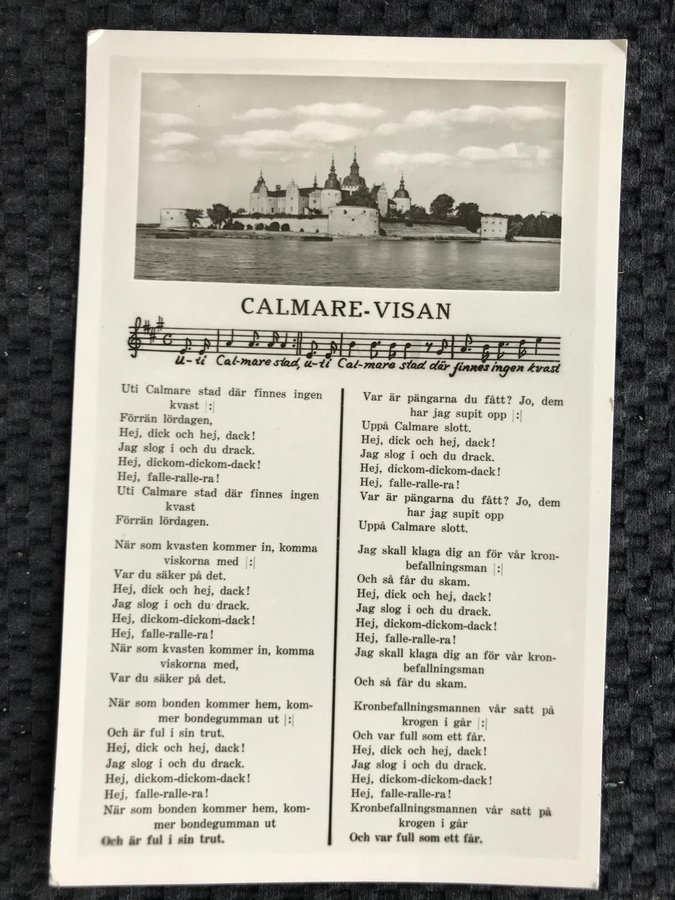 CALMARE-VISAN

U-ti Cal-mare stad, u-ti Cal-mare stad där finnes ingen kvast

Uti Calmare stad där finnes ingen kvast |:|
Förrän lördagen,
Hej, dick och hej, dack!
Jag slog i och du drack.
Hej, dickom-dickom-dack!
Hej, falle-ralle-ra!
Uti Calmare stad där finnes ingen kvast
Förrän lördagen.

När som kvasten kommer in, komma viskorna med |:|
Var du säker på det.
Hej, dick och hej, dack!
Jag slog i och du drack.
Hej, dickom-dickom-dack!
Hej, falle-ralle-ra!
När som kvasten kommer in, komma viskorna med,
Var du säker på det.

När som bonden kommer hem, kommer bondegumman ut |:|
Och är ful i sin trut.
Hej, dick och hej, dack!
Jag slog i och du drack.
Hej, dickom-dickom-dack!
Hej, falle-ralle-ra!
När som bonden kommer hem, kommer bondegumman ut
Och är ful i sin trut.

Var är pängarna du fått? Jo, dem har jag supit opp |:|
Uppå Calmare slott.
Hej, dick och hej, dack!
Jag slog i och du drack.
Hej, dickom-dickom-dack!
Hej, falle-ralle-ra!
Var är pängarna du fått? Jo, dem har jag supit opp
Uppå Calmare slott.

Jag skall klaga dig an för vår kronbefallningsman |:|
Och så får du skam.
Hej, dick och hej, dack!
Jag slog i och du drack.
Hej, dickom-dickom-dack!
Hej, falle-ralle-ra!
Jag skall klaga dig an för vår kronbefallningsman
Och så får du skam.

Kronbefallningsmannen vår satt på krogen i går |:|
Och var full som ett får.
Hej, dick och hej, dack!
Jag slog i och du drack.
Hej, dickom-dickom-dack!
Hej, falle-ralle-ra!
Kronbefallningsmannen vår satt på krogen i går
Och var full som ett får.